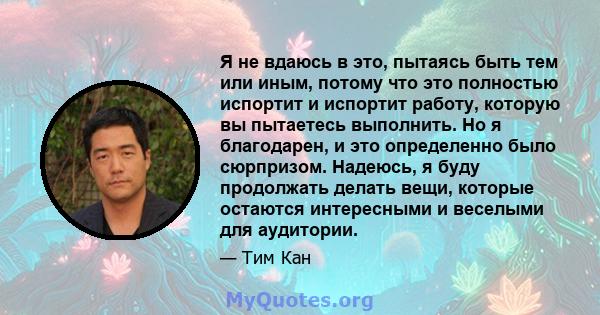 Я не вдаюсь в это, пытаясь быть тем или иным, потому что это полностью испортит и испортит работу, которую вы пытаетесь выполнить. Но я благодарен, и это определенно было сюрпризом. Надеюсь, я буду продолжать делать вещи, которые остаются интересными и веселыми для аудитории.

— Тим Кан

MyQuotes.org